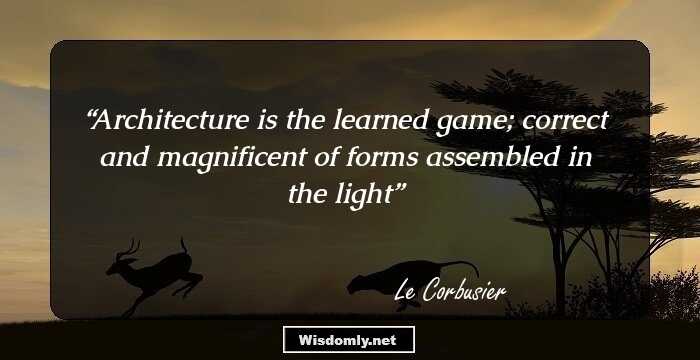 “Architecture is the learned game; correct and magnificent of forms assembled in the light”

Le Corbusier

Wisdomly.net